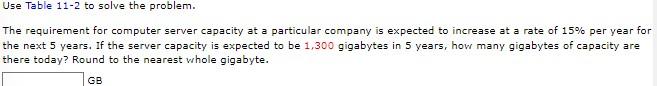 Use Table 11-2 to solve the problem.

The requirement for computer server capacity at a particular company is expected to increase at a rate of 15% per year for the next 5 years. If the server capacity is expected to be 1,300 gigabytes in 5 years, how many gigabytes of capacity are there today? Round to the nearest whole gigabyte.

GB